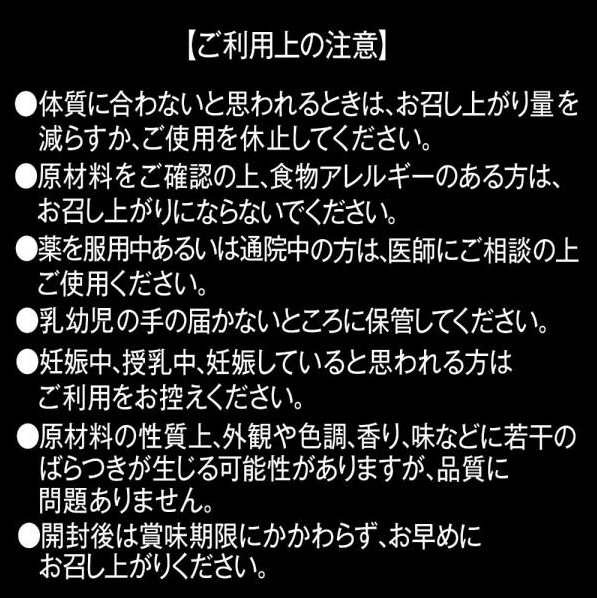 【ご利用上の注意】

●体質に合わないと思われるときは、お召し上がり量を減らすか、ご使用を休止してください。

●原材料をご確認の上、食物アレルギーのある方は、お召し上がりにならないでください。

●薬を服用中あるいは通院中の方は、医師にご相談の上ご使用ください。

●乳幼児の手の届かないところに保管してください。

●妊娠中、授乳中、妊娠していると思われる方はご利用をお控えください。

●原材料の性質上、外観や色調、香り、味などに若干のばらつきが生じる可能性がありますが、品質に問題ありません。

●開封後は賞味期限にかかわらず、お早めにお召し上がりください。